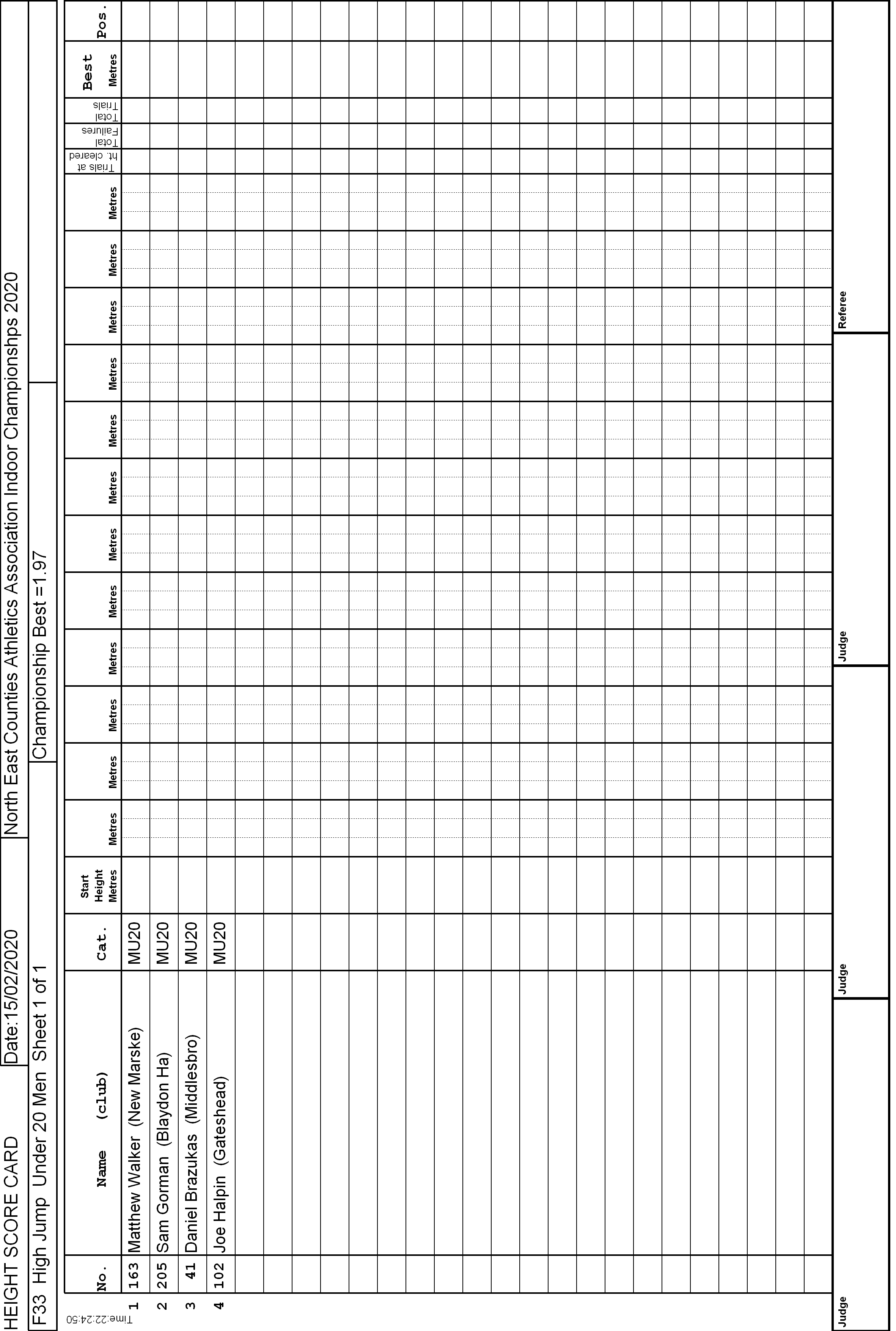 HEIGHT SCORE CARD Date:15/02/2020 North East Counties Athletics Association Indoor Championshps 2020

F33 High Jump Under 20 Men Sheet 1 of 1 Championship Best =1.97

Time:22:24:50

| | No. | Name (club) | Cat. | Start Height Metres | Metres | Metres | Metres | Metres | Metres | Metres | Metres | Metres | Metres | Metres | Metres | Metres | Trials at ht. cleared | Total Failures | Total Trials | Best Metres | Pos. |
|---|---|---|---|---|---|---|---|---|---|---|---|---|---|---|---|---|---|---|---|---|---|
| 1 | 163 | Matthew Walker (New Marske) | MU20 | | | | | | | | | | | | | | | | | | |
| 2 | 205 | Sam Gorman (Blaydon Ha) | MU20 | | | | | | | | | | | | | | | | | | |
| 3 | 41 | Daniel Brazukas (Middlesbro) | MU20 | | | | | | | | | | | | | | | | | | |
| 4 | 102 | Joe Halpin (Gateshead) | MU20 | | | | | | | | | | | | | | | | | | |

Judge Judge Judge Referee